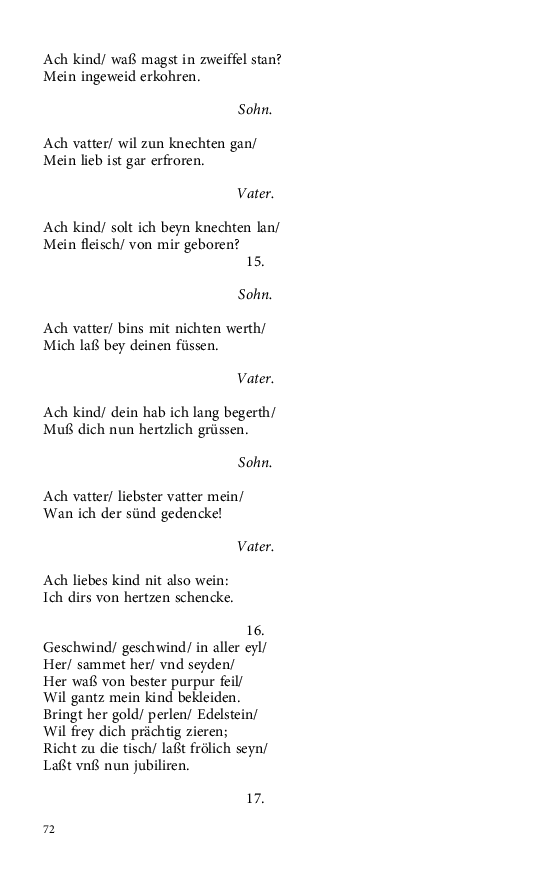 Ach kind/ waß magst in zweiffel stan?
Mein ingeweid erkohren.

Sohn.

Ach vatter/ wil zun knechten gan/
Mein lieb ist gar erfroren.

Vater.

Ach kind/ solt ich beyn knechten lan/
Mein fleisch/ von mir geboren?

15.

Sohn.

Ach vatter/ bins mit nichten werth/
Mich laß bey deinen füssen.

Vater.

Ach kind/ dein hab ich lang begerth/
Muß dich nun hertzlich grüssen.

Sohn.

Ach vatter/ liebster vatter mein/
Wan ich der sünd gedencke!

Vater.

Ach liebes kind nit also wein:
Ich dirs von hertzen schencke.

16.

Geschwind/ geschwind/ in aller eyl/
Her/ sammet her/ vnd seyden/
Her waß von bester purpur feil/
Wil gantz mein kind bekleiden.
Bringt her gold/ perlen/ Edelstein/
Wil frey dich prächtig zieren;
Richt zu die tisch/ laßt frölich seyn/
Laßt vnß nun jubiliren.

17.

72